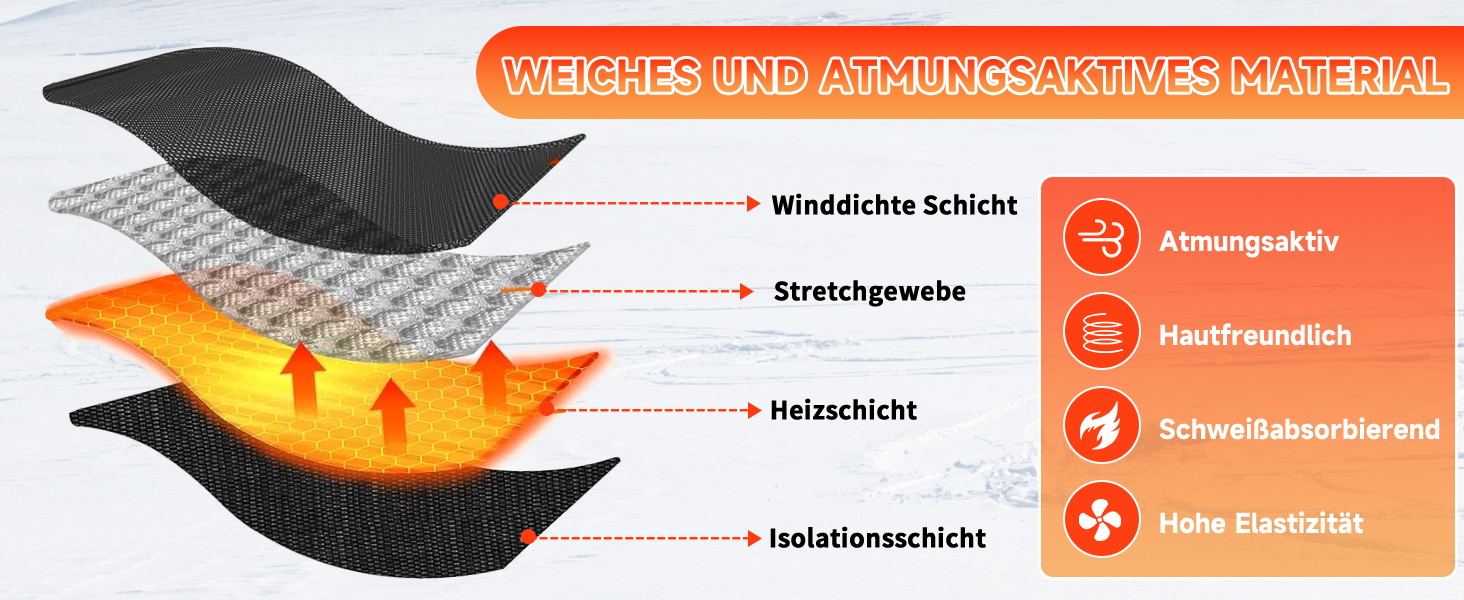 WEICHES UND ATMUNGSAKTIVES MATERIAL

Winddichte Schicht

Stretchgewebe

Heizschicht

Isolationsschicht

Atmungsaktiv

Hautfreundlich

Schweißabsorbierend

Hohe Elastizität